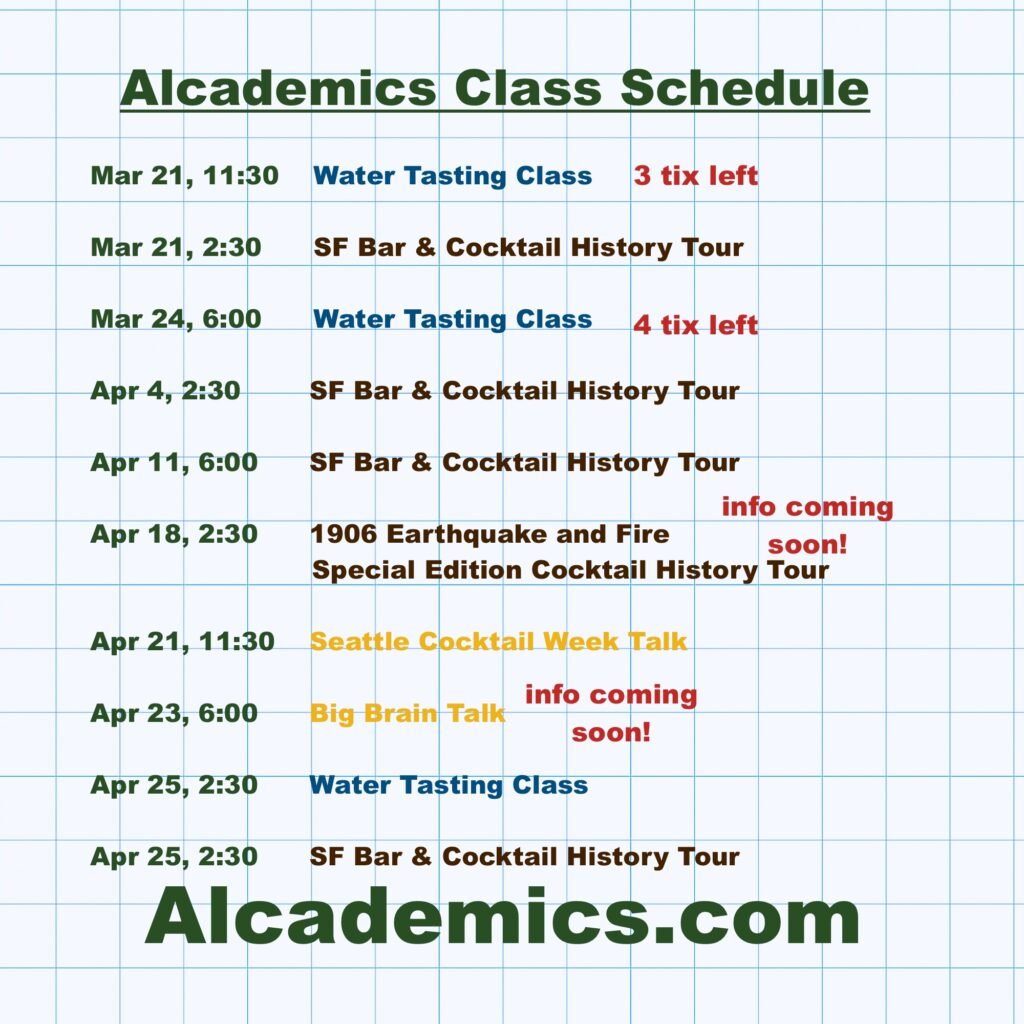 Alcademics Class Schedule

Mar 21, 11:30 Water Tasting Class 3 tix left

Mar 21, 2:30 SF Bar & Cocktail History Tour

Mar 24, 6:00 Water Tasting Class 4 tix left

Apr 4, 2:30 SF Bar & Cocktail History Tour

Apr 11, 6:00 SF Bar & Cocktail History Tour

Apr 18, 2:30 1906 Earthquake and Fire Special Edition Cocktail History Tour info coming soon!

Apr 21, 11:30 Seattle Cocktail Week Talk

Apr 23, 6:00 Big Brain Talk info coming soon!

Apr 25, 2:30 Water Tasting Class

Apr 25, 2:30 SF Bar & Cocktail History Tour

Alcademics.com